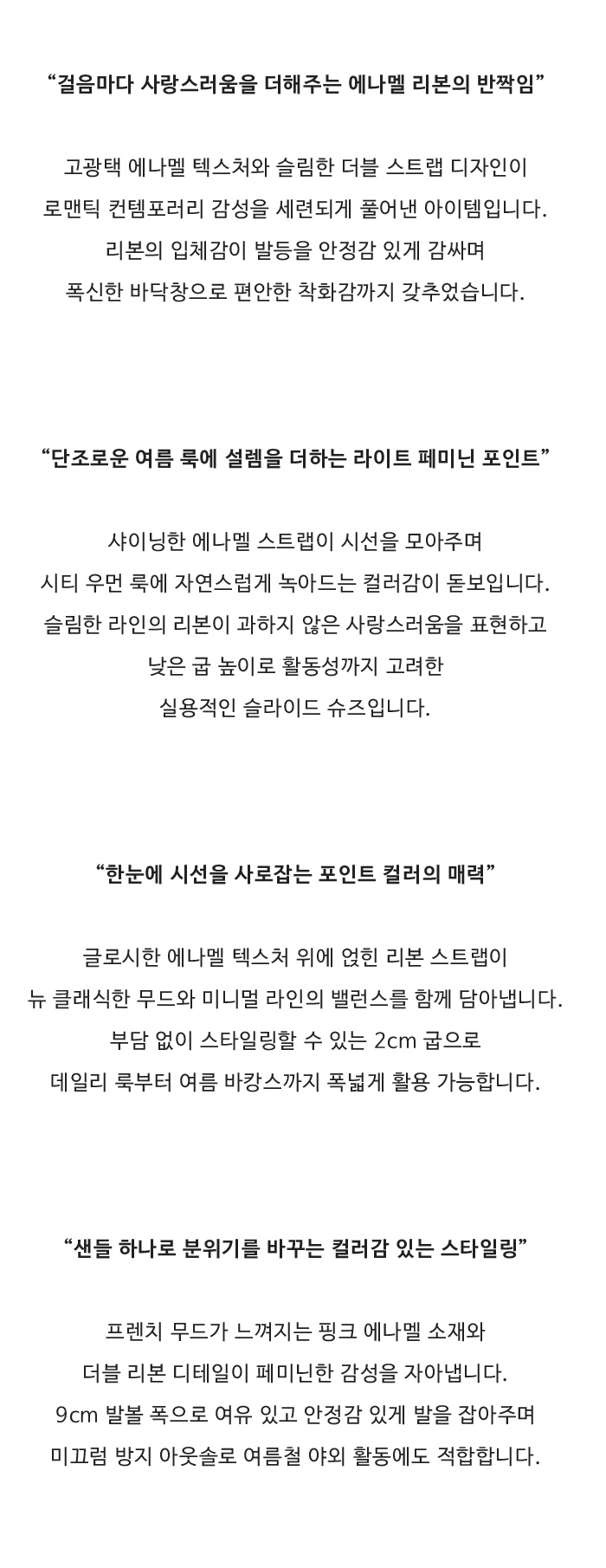 “걸음마다 사랑스러움을 더해주는 에나멜 리본의 반짝임”

고광택 에나멜 텍스처와 슬림한 더블 스트랩 디자인이
로맨틱 컨템포러리 감성을 세련되게 풀어낸 아이템입니다.
리본의 입체감이 발등을 안정감 있게 감싸며
폭신한 바닥창으로 편안한 착화감까지 갖추었습니다.

“단조로운 여름 룩에 설렘을 더하는 라이트 페미닌 포인트”

샤이닝한 에나멜 스트랩이 시선을 모아주며
시티 우먼 룩에 자연스럽게 녹아드는 컬러감이 돋보입니다.
슬림한 라인의 리본이 과하지 않은 사랑스러움을 표현하고
낮은 굽 높이로 활동성까지 고려한
실용적인 슬라이드 슈즈입니다.

“한눈에 시선을 사로잡는 포인트 컬러의 매력”

글로시한 에나멜 텍스처 위에 얹힌 리본 스트랩이
뉴 클래식한 무드와 미니멀 라인의 밸런스를 함께 담아냅니다.
부담 없이 스타일링할 수 있는 2cm 굽으로
데일리 룩부터 여름 바캉스까지 폭넓게 활용 가능합니다.

“샌들 하나로 분위기를 바꾸는 컬러감 있는 스타일링”

프렌치 무드가 느껴지는 핑크 에나멜 소재와
더블 리본 디테일이 페미닌한 감성을 자아냅니다.
9cm 발볼 폭으로 여유 있고 안정감 있게 발을 잡아주며
미끄럼 방지 아웃솔로 여름철 야외 활동에도 적합합니다.